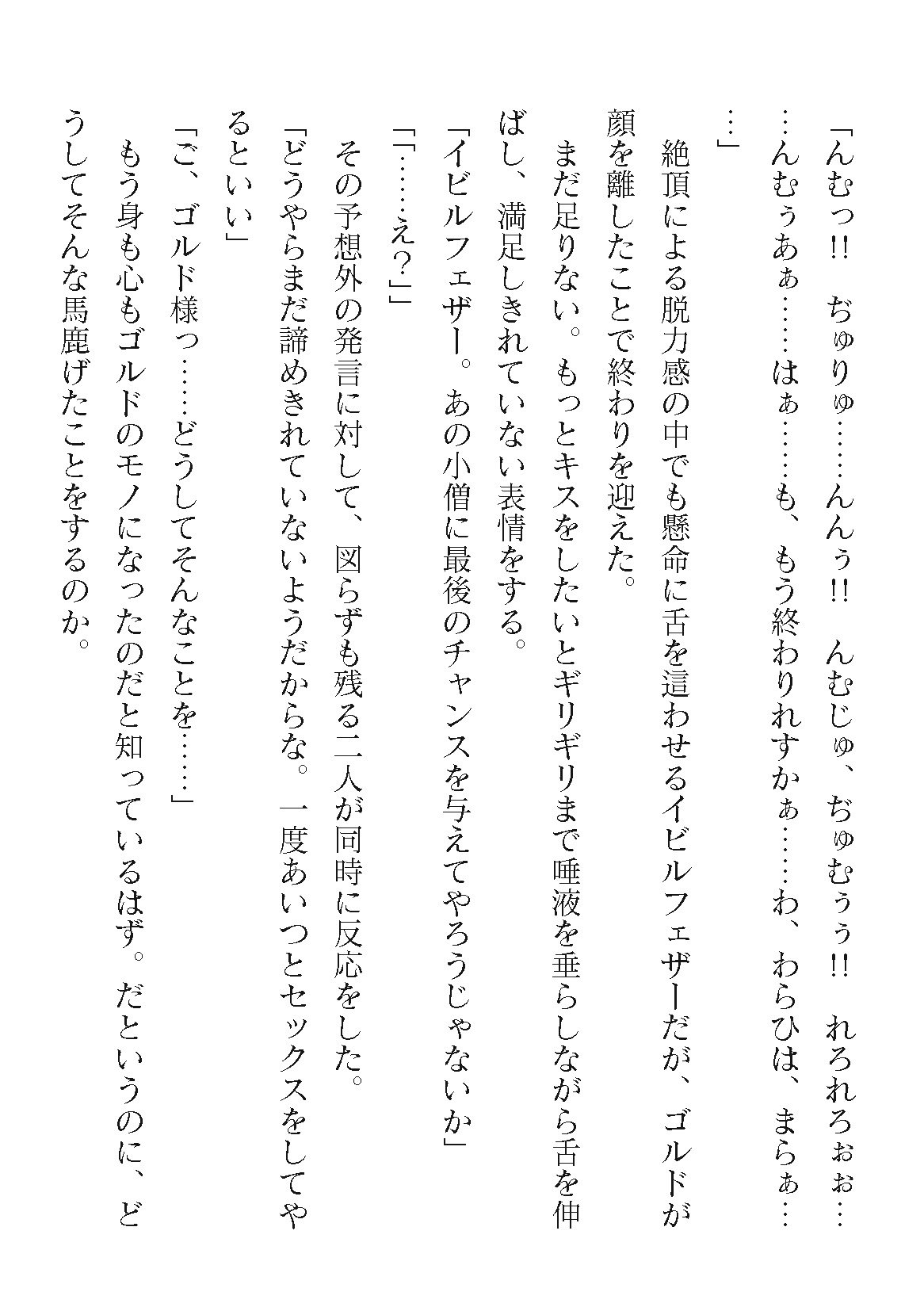 「んむっ!!　ぢゅりゅ……んんぅ!!　んむじゅ、ぢゅむぅぅ!!　れろれろぉぉ……んむぅあぁ……はぁ……も、もう終わりれすかぁ……わ、わらひは、まらぁ……」

絶頂による脱力感の中でも懸命に舌を這わせるイビルフェザーだが、ゴルドが顔を離したことで終わりを迎えた。

まだ足りない。もっとキスをしたいとギリギリまで唾液を垂らしながら舌を伸ばし、満足しきれていない表情をする。

「イビルフェザー。あの小僧に最後のチャンスを与えてやろうじゃないか」

「「……え？」」

その予想外の発言に対して、図らずも残る二人が同時に反応をした。

「どうやらまだ諦めきれていないようだからな。一度あいつとセックスをしてやるといい」

「ご、ゴルド様っ……どうしてそんなことを……」

もう身も心もゴルドのモノになったのだと知っているはず。だというのに、どうしてそんな馬鹿げたことをするのか。